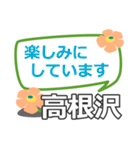 楽しみに
しています

高根沢